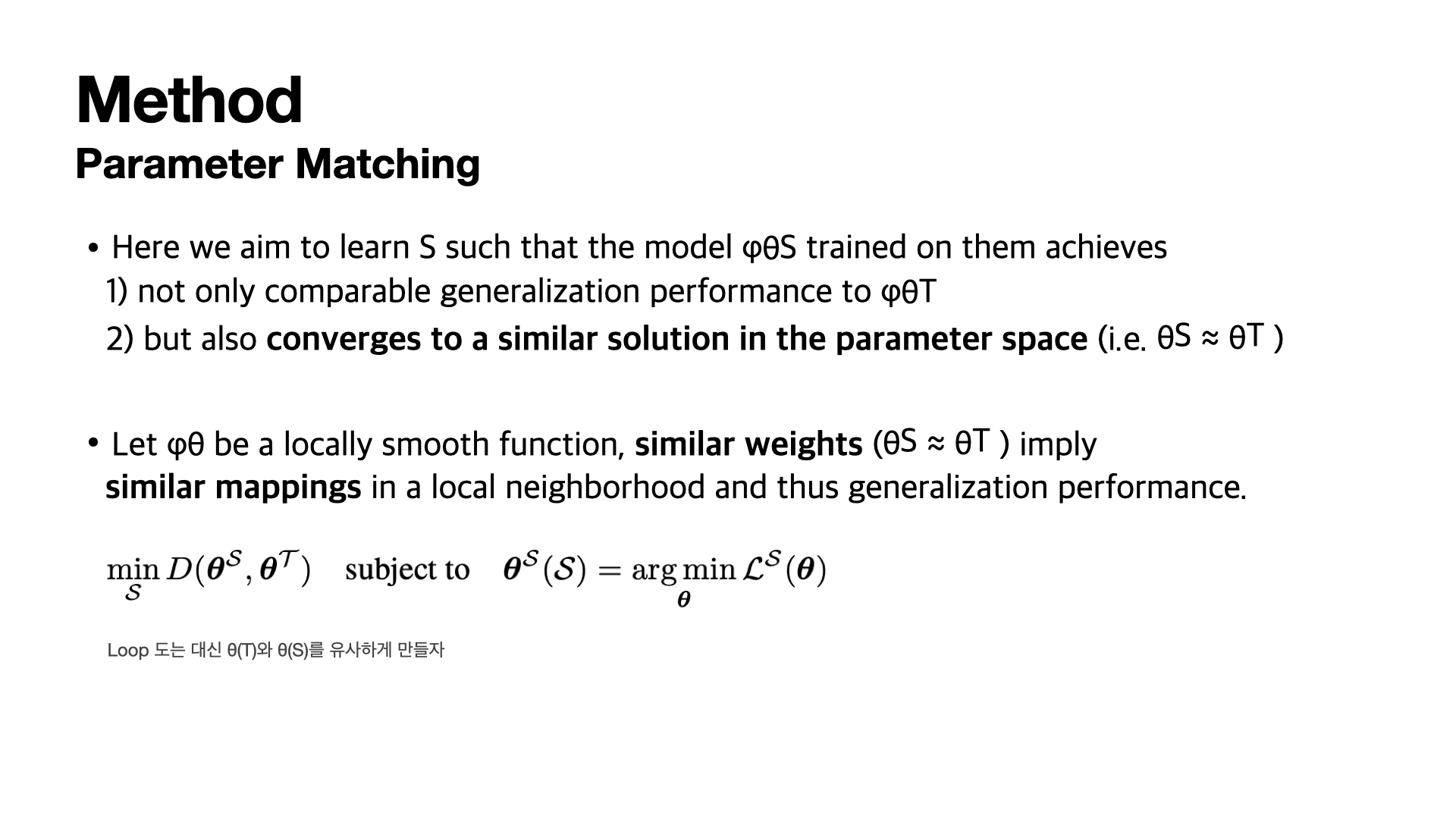 Method
Parameter Matching

• Here we aim to learn S such that the model φθS trained on them achieves
1) not only comparable generalization performance to φθT
2) but also converges to a similar solution in the parameter space (i.e. θS ≈ θT )

• Let φθ be a locally smooth function, similar weights (θS ≈ θT ) imply similar mappings in a local neighborhood and thus generalization performance.

$\min_{\mathcal{S}} D(\boldsymbol{\theta}^{\mathcal{S}}, \boldsymbol{\theta}^{\mathcal{T}}) \quad \text{subject to} \quad \boldsymbol{\theta}^{\mathcal{S}}(\mathcal{S}) = \arg\min_{\boldsymbol{\theta}} \mathcal{L}^{\mathcal{S}}(\boldsymbol{\theta})$

Loop 도는 대신 θ(T)와 θ(S)를 유사하게 만들자